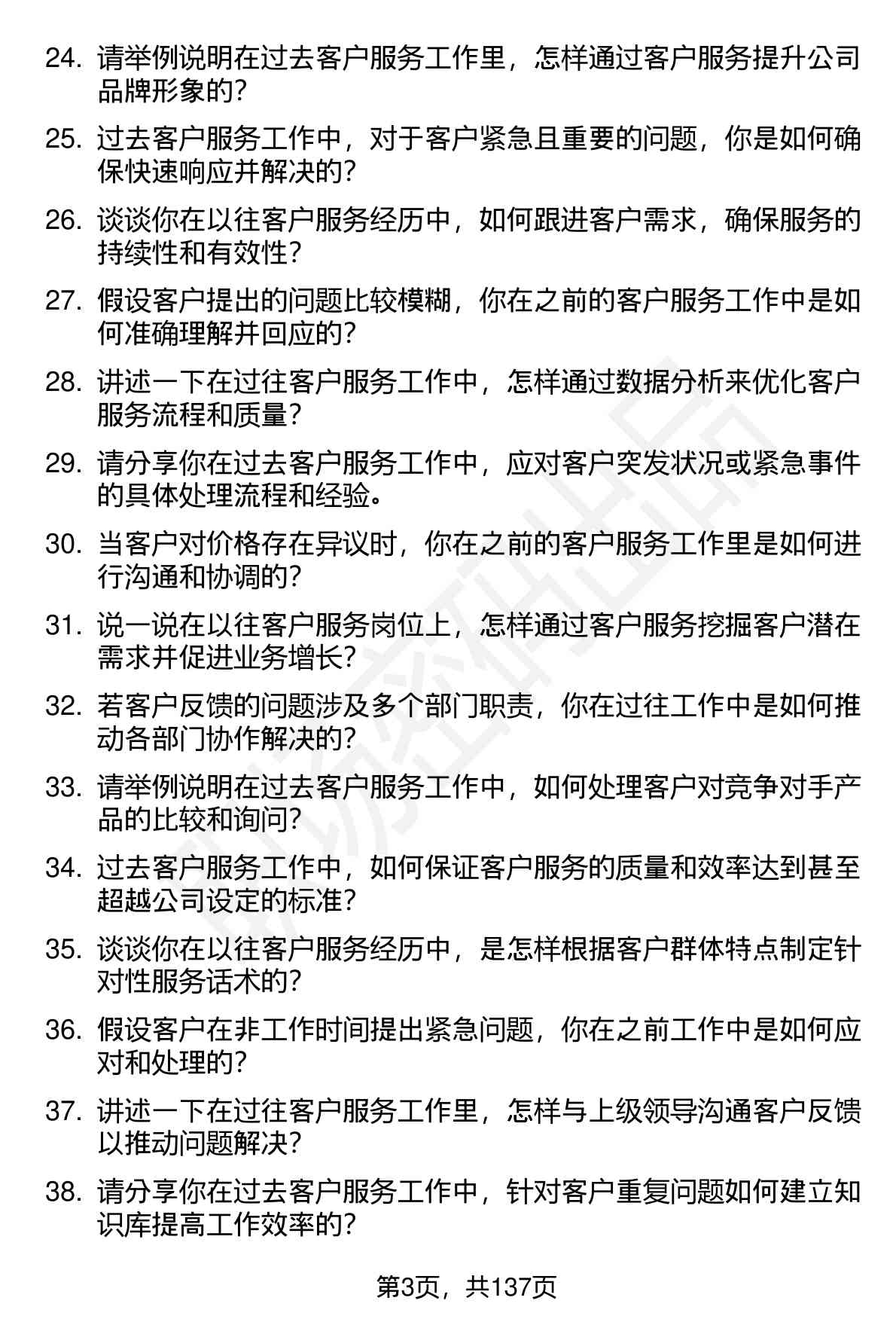 24. 请举例说明在过去客户服务工作里，怎样通过客户服务提升公司品牌形象的？

25. 过去客户服务工作中，对于客户紧急且重要的问题，你是如何确保快速响应并解决的？

26. 谈谈你在以往客户服务经历中，如何跟进客户需求，确保服务的持续性和有效性？

27. 假设客户提出的问题比较模糊，你在之前的客户服务工作中是如何准确理解并回应的？

28. 讲述一下在过往客户服务工作中，怎样通过数据分析来优化客户服务流程和质量？

29. 请分享你在过去客户服务工作中，应对客户突发状况或紧急事件的具体处理流程和经验。

30. 当客户对价格存在异议时，你在之前的客户服务工作里是如何进行沟通和协调的？

31. 说一说在以往客户服务岗位上，怎样通过客户服务挖掘客户潜在需求并促进业务增长？

32. 若客户反馈的问题涉及多个部门职责，你在过往工作中是如何推动各部门协作解决的？

33. 请举例说明在过去客户服务工作中，如何处理客户对竞争对手产品的比较和询问？

34. 过去客户服务工作中，如何保证客户服务的质量和效率达到甚至超越公司设定的标准？

35. 谈谈你在以往客户服务经历中，是怎样根据客户群体特点制定针对性服务话术的？

36. 假设客户在非工作时间提出紧急问题，你在之前工作中是如何应对和处理的？

37. 讲述一下在过往客户服务工作里，怎样与上级领导沟通客户反馈以推动问题解决？

38. 请分享你在过去客户服务工作中，针对客户重复问题如何建立知识库提高工作效率的？

第3页，共137页